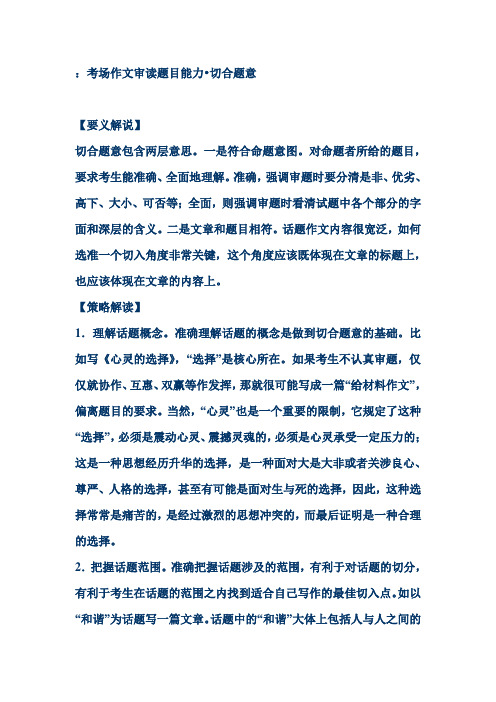 ：考场作文审读题目能力•切合题意

【要义解说】

切合题意包含两层意思。一是符合命题意图。对命题者所给的题目，要求考生能准确、全面地理解。准确，强调审题时要分清是非、优劣、高下、大小、可否等；全面，则强调审题时看清试题中各个部分的字面和深层的含义。二是文章和题目相符。话题作文内容很宽泛，如何选准一个切入角度非常关键，这个角度应该既体现在文章的标题上，也应该体现在文章的内容上。

【策略解读】

1．理解话题概念。准确理解话题的概念是做到切合题意的基础。比如写《心灵的选择》，“选择”是核心所在。如果考生不认真审题，仅仅就协作、互惠、双赢等作发挥，那就很可能写成一篇“给材料作文”，偏离题目的要求。当然，“心灵”也是一个重要的限制，它规定了这种“选择”，必须是震动心灵、震撼灵魂的，必须是心灵承受一定压力的；这是一种思想经历升华的选择，是一种面对大是大非或者关涉良心、尊严、人格的选择，甚至有可能是面对生与死的选择，因此，这种选择常常是痛苦的，是经过激烈的思想冲突的，而最后证明是一种合理的选择。

2．把握话题范围。准确把握话题涉及的范围，有利于对话题的切分，有利于考生在话题的范围之内找到适合自己写作的最佳切入点。如以“和谐”为话题写一篇文章。话题中的“和谐”大体上包括人与人之间的